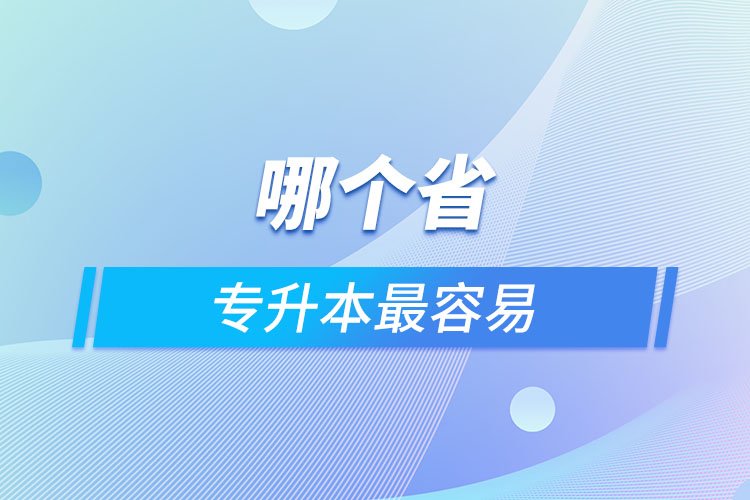 哪个省

专升本最容易